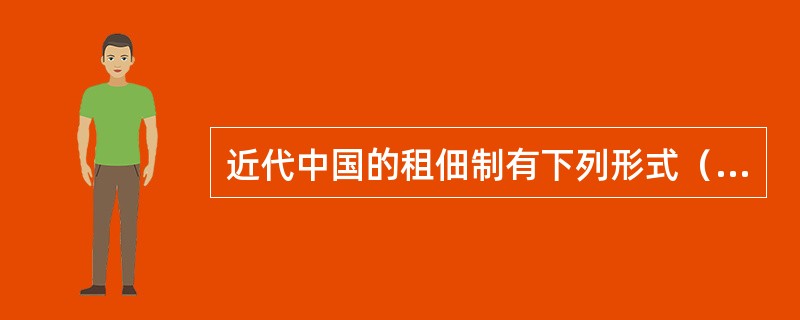 近代中国的租佃制有下列形式（...